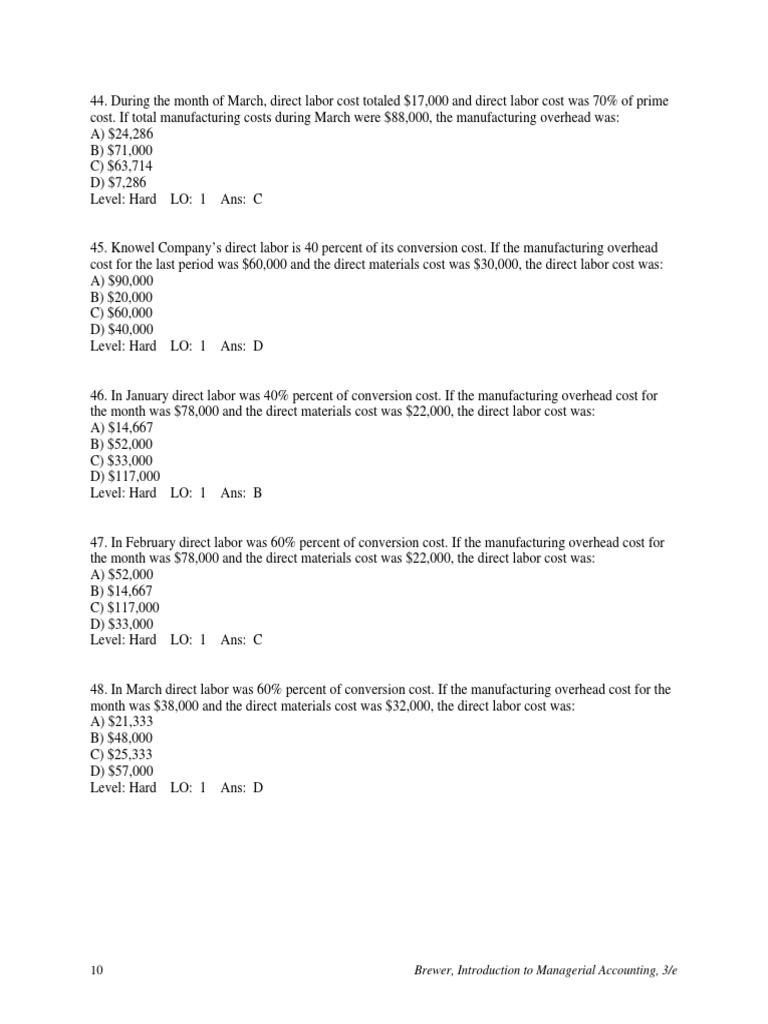 44. During the month of March, direct labor cost totaled \$17,000 and direct labor cost was 70% of prime cost. If total manufacturing costs during March were \$88,000, the manufacturing overhead was:
A) \$24,286
B) \$71,000
C) \$63,714
D) \$7,286
Level: Hard LO: 1 Ans: C

45. Knowel Company's direct labor is 40 percent of its conversion cost. If the manufacturing overhead cost for the last period was \$60,000 and the direct materials cost was \$30,000, the direct labor cost was:
A) \$90,000
B) \$20,000
C) \$60,000
D) \$40,000
Level: Hard LO: 1 Ans: D

46. In January direct labor was 40% percent of conversion cost. If the manufacturing overhead cost for the month was \$78,000 and the direct materials cost was \$22,000, the direct labor cost was:
A) \$14,667
B) \$52,000
C) \$33,000
D) \$117,000
Level: Hard LO: 1 Ans: B

47. In February direct labor was 60% percent of conversion cost. If the manufacturing overhead cost for the month was \$78,000 and the direct materials cost was \$22,000, the direct labor cost was:
A) \$52,000
B) \$14,667
C) \$117,000
D) \$33,000
Level: Hard LO: 1 Ans: C

48. In March direct labor was 60% percent of conversion cost. If the manufacturing overhead cost for the month was \$38,000 and the direct materials cost was \$32,000, the direct labor cost was:
A) \$21,333
B) \$48,000
C) \$25,333
D) \$57,000
Level: Hard LO: 1 Ans: D

10 Brewer, Introduction to Managerial Accounting, 3/e